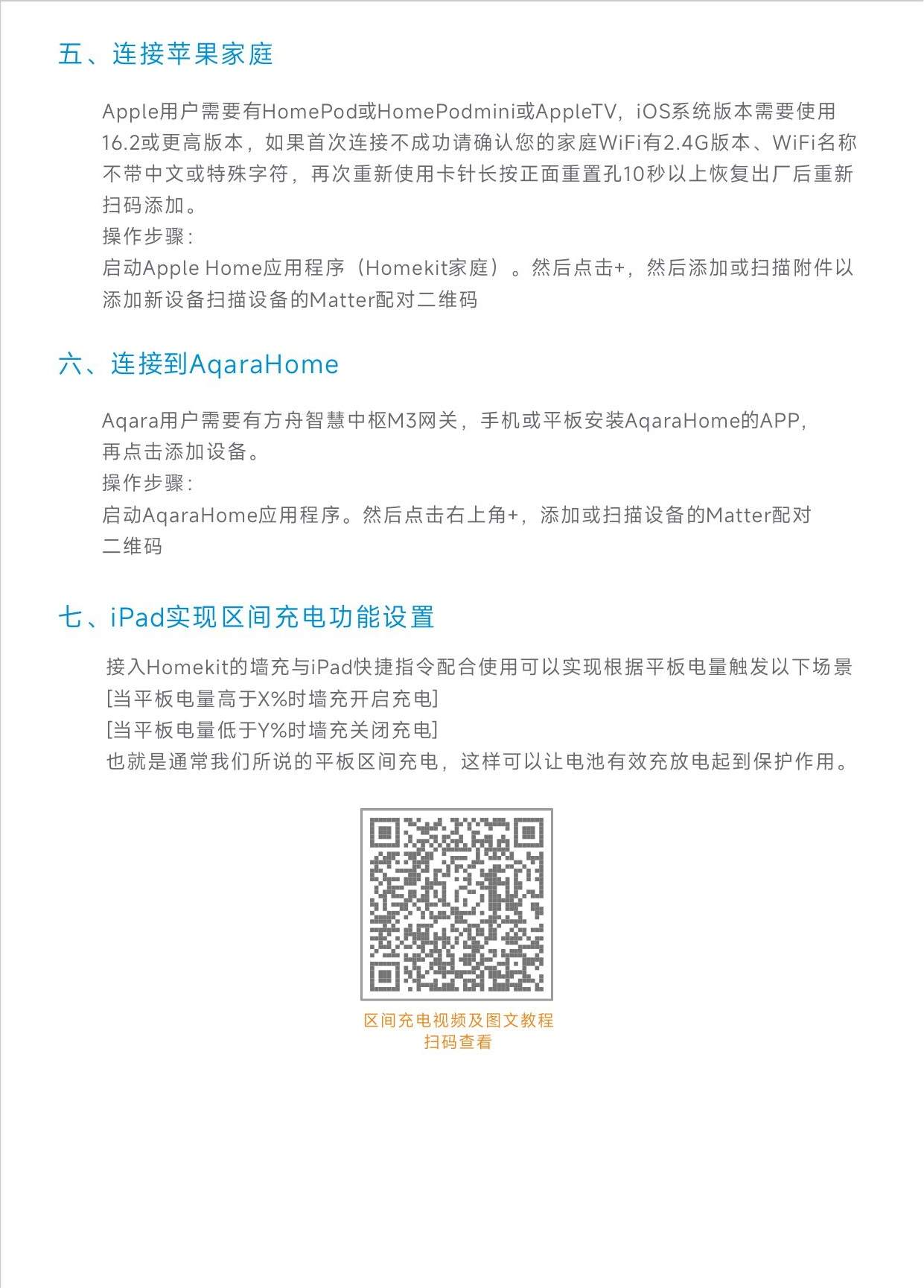 五、连接苹果家庭

Apple用户需要有HomePod或HomePodmini或AppleTV，iOS系统版本需要使用16.2或更高版本，如果首次连接不成功请确认您的家庭WiFi有2.4G版本、WiFi名称不带中文或特殊字符，再次重新使用卡针长按正面重置孔10秒以上恢复出厂后重新扫码添加。
操作步骤：
启动Apple Home应用程序（Homekit家庭）。然后点击+，然后添加或扫描附件以添加新设备扫描设备的Matter配对二维码

六、连接到AqaraHome

Aqara用户需要有方舟智慧中枢M3网关，手机或平板安装AqaraHome的APP，再点击添加设备。
操作步骤：
启动AqaraHome应用程序。然后点击右上角+，添加或扫描设备的Matter配对二维码

七、iPad实现区间充电功能设置

接入Homekit的墙充与iPad快捷指令配合使用可以实现根据平板电量触发以下场景
[当平板电量高于X%时墙充开启充电]
[当平板电量低于Y%时墙充关闭充电]
也就是通常我们所说的平板区间充电，这样可以让电池有效充放电起到保护作用。

区间充电视频及图文教程
扫码查看